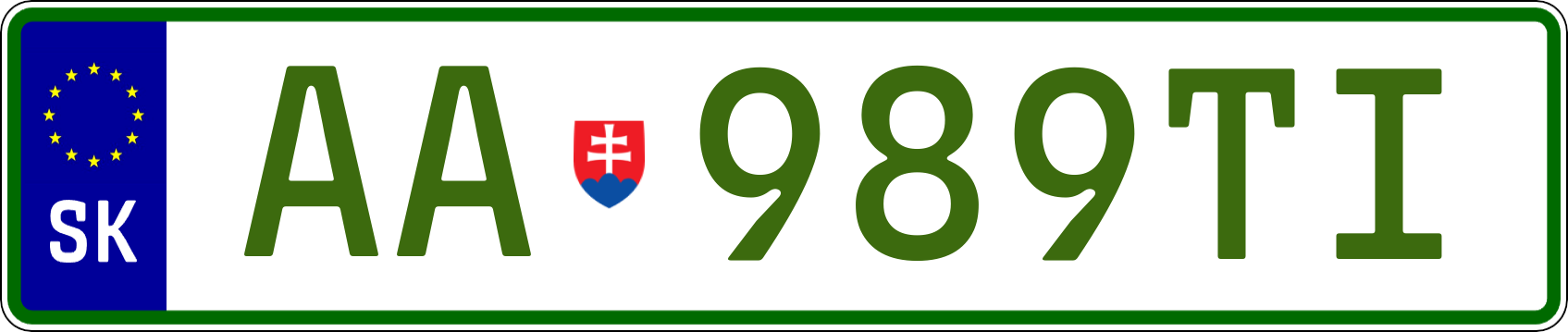 SK

AA 989TI